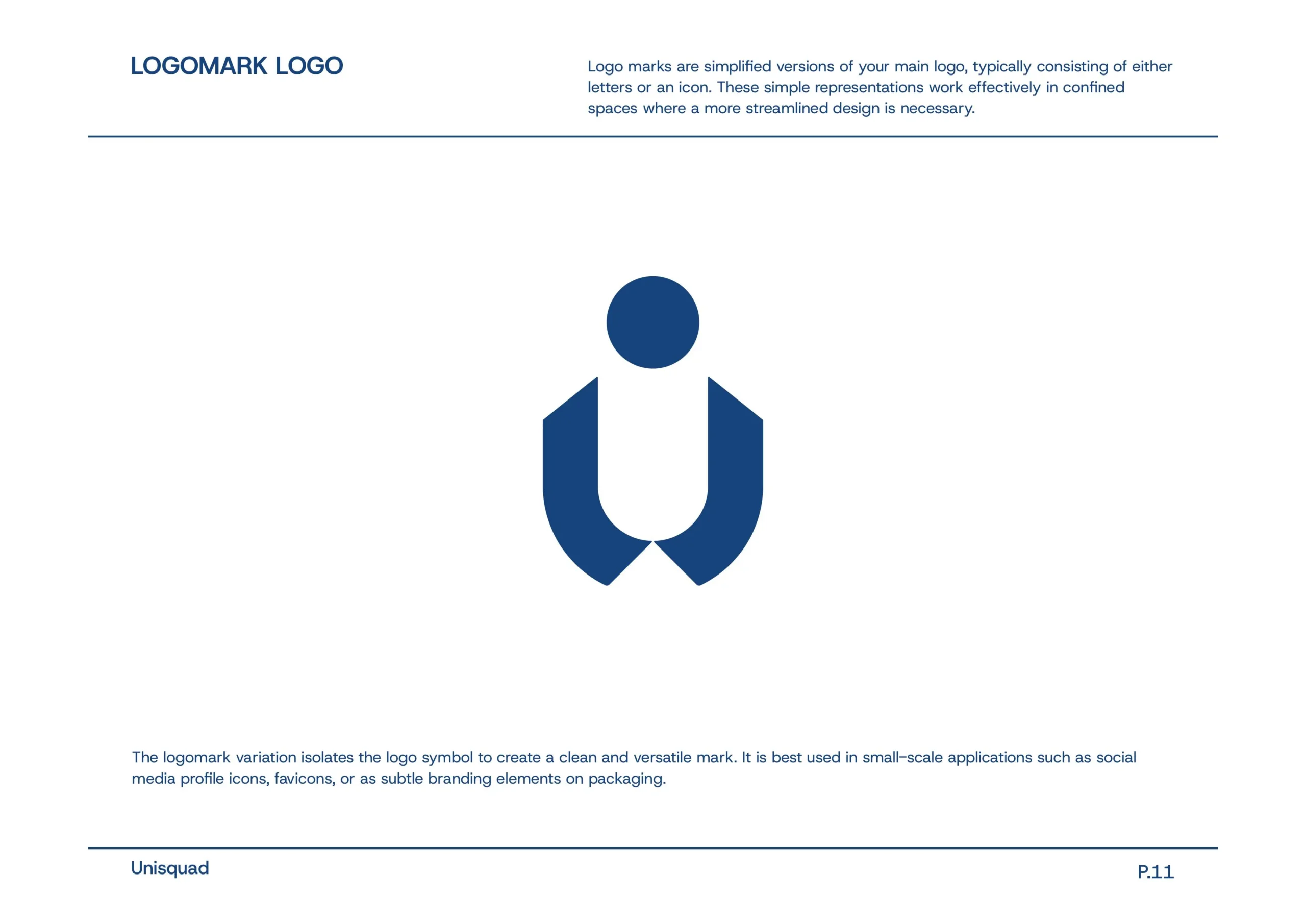 LOGOMARK LOGO

Logo marks are simplified versions of your main logo, typically consisting of either letters or an icon. These simple representations work effectively in confined spaces where a more streamlined design is necessary.

The logomark variation isolates the logo symbol to create a clean and versatile mark. It is best used in small-scale applications such as social media profile icons, favicons, or as subtle branding elements on packaging.

Unisquad

P.11